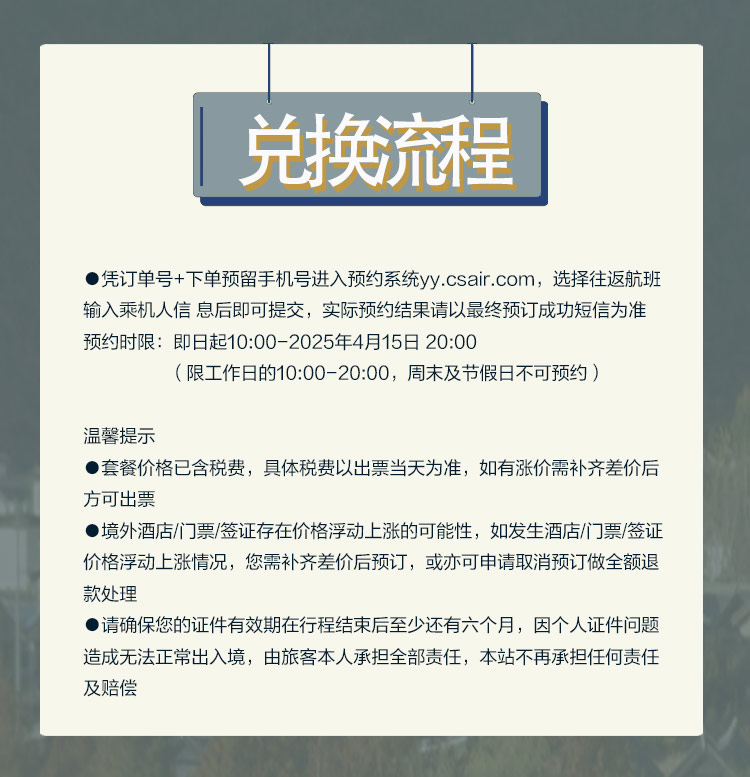 兑换流程

●凭订单号+下单预留手机号进入预约系统yy.csair.com，选择往返航班输入乘机人信 息后即可提交，实际预约结果请以最终预订成功短信为准
预约时限：即日起10:00-2025年4月15日 20:00
（限工作日的10:00-20:00，周末及节假日不可预约）

温馨提示
●套餐价格已含税费，具体税费以出票当天为准，如有涨价需补齐差价后方可出票
●境外酒店/门票/签证存在价格浮动上涨的可能性，如发生酒店/门票/签证价格浮动上涨情况，您需补齐差价后预订，或亦可申请取消预订做全额退款处理
●请确保您的证件有效期在行程结束后至少还有六个月，因个人证件问题造成无法正常出入境，由旅客本人承担全部责任，本站不再承担任何责任及赔偿